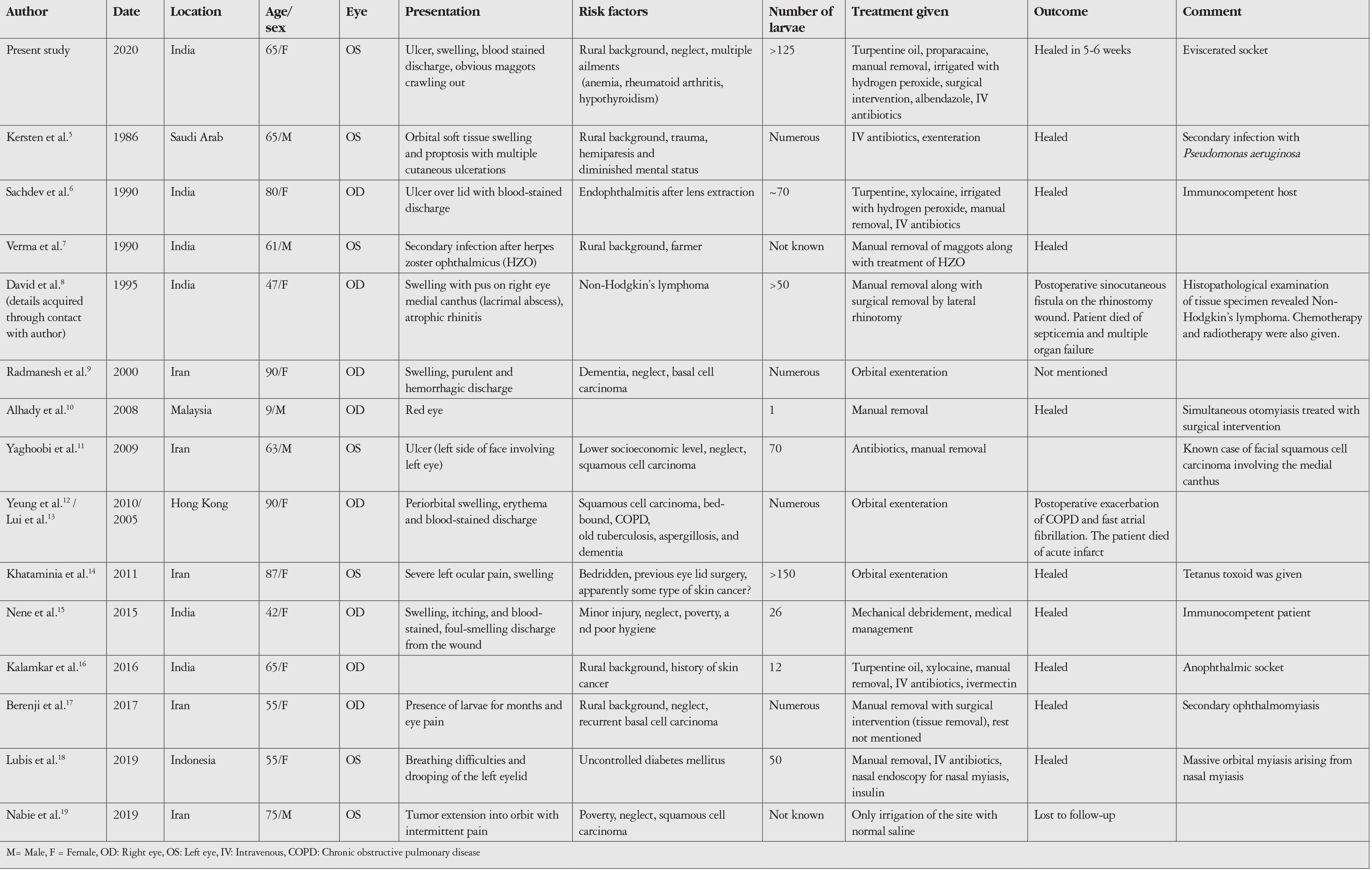 | Author | Date | Location | Age/ sex | Eye | Presentation | Risk factors | Number of larvae | Treatment given | Outcome | Comment |
|---|---|---|---|---|---|---|---|---|---|---|
| Present study | 2020 | India | 65/F | OS | Ulcer, swelling, blood stained discharge, obvious maggots crawling out | Rural background, neglect, multiple ailments (anemia, rheumatoid arthritis, hypothyroidism) | >125 | Turpentine oil, proparacaine, manual removal, irrigated with hydrogen peroxide, surgical intervention, albendazole, IV antibiotics | Healed in 5-6 weeks | Eviscerated socket |
| Kersten et al.$^{5}$ | 1986 | Saudi Arab | 65/M | OS | Orbital soft tissue swelling and proptosis with multiple cutaneous ulcerations | Rural background, trauma, hemiparesis and diminished mental status | Numerous | IV antibiotics, exenteration | Healed | Secondary infection with Pseudomonas aeruginosa |
| Sachdev et al.$^{6}$ | 1990 | India | 80/F | OD | Ulcer over lid with blood-stained discharge | Endophthalmitis after lens extraction | ~70 | Turpentine, xylocaine, irrigated with hydrogen peroxide, manual removal, IV antibiotics | Healed | Immunocompetent host |
| Verma et al.$^{7}$ | 1990 | India | 61/M | OS | Secondary infection after herpes zoster ophthalmicus (HZO) | Rural background, farmer | Not known | Manual removal of maggots along with treatment of HZO | Healed | |
| David et al.$^{8}$ (details acquired through contact with author) | 1995 | India | 47/F | OD | Swelling with pus on right eye medial canthus (lacrimal abscess), atrophic rhinitis | Non-Hodgkin's lymphoma | >50 | Manual removal along with surgical removal by lateral rhinotomy | Postoperative sinocutaneous fistula on the rhinostomy wound. Patient died of septicemia and multiple organ failure | Histopathological examination of tissue specimen revealed Non-Hodgkin's lymphoma. Chemotherapy and radiotherapy were also given. |
| Radmanesh et al.$^{9}$ | 2000 | Iran | 90/F | OD | Swelling, purulent and hemorrhagic discharge | Dementia, neglect, basal cell carcinoma | Numerous | Orbital exenteration | Not mentioned | |
| Alhady et al.$^{10}$ | 2008 | Malaysia | 9/M | OD | Red eye | | 1 | Manual removal | Healed | Simultaneous otomyiasis treated with surgical intervention |
| Yaghoobi et al.$^{11}$ | 2009 | Iran | 63/M | OS | Ulcer (left side of face involving left eye) | Lower socioeconomic level, neglect, squamous cell carcinoma | 70 | Antibiotics, manual removal | | Known case of facial squamous cell carcinoma involving the medial canthus |
| Yeung et al.$^{12}$ / Lui et al.$^{13}$ | 2010/ 2005 | Hong Kong | 90/F | OD | Periorbital swelling, erythema and blood-stained discharge | Squamous cell carcinoma, bed-bound, COPD, old tuberculosis, aspergillosis, and dementia | Numerous | Orbital exenteration | Postoperative exacerbation of COPD and fast atrial fibrillation. The patient died of acute infarct | |
| Khataminia et al.$^{14}$ | 2011 | Iran | 87/F | OS | Severe left ocular pain, swelling | Bedridden, previous eye lid surgery, apparently some type of skin cancer? | >150 | Orbital exenteration | Healed | Tetanus toxoid was given |
| Nene et al.$^{15}$ | 2015 | India | 42/F | OD | Swelling, itching, and blood-stained, foul-smelling discharge from the wound | Minor injury, neglect, poverty, a nd poor hygiene | 26 | Mechanical debridement, medical management | Healed | Immunocompetent patient |
| Kalamkar et al.$^{16}$ | 2016 | India | 65/F | OD | | Rural background, history of skin cancer | 12 | Turpentine oil, xylocaine, manual removal, IV antibiotics, ivermectin | Healed | Anophthalmic socket |
| Berenji et al.$^{17}$ | 2017 | Iran | 55/F | OD | Presence of larvae for months and eye pain | Rural background, neglect, recurrent basal cell carcinoma | Numerous | Manual removal with surgical intervention (tissue removal), rest not mentioned | Healed | Secondary ophthalmomyiasis |
| Lubis et al.$^{18}$ | 2019 | Indonesia | 55/F | OS | Breathing difficulties and drooping of the left eyelid | Uncontrolled diabetes mellitus | 50 | Manual removal, IV antibiotics, nasal endoscopy for nasal myiasis, insulin | Healed | Massive orbital myiasis arising from nasal myiasis |
| Nabie et al.$^{19}$ | 2019 | Iran | 75/M | OS | Tumor extension into orbit with intermittent pain | Poverty, neglect, squamous cell carcinoma | Not known | Only irrigation of the site with normal saline | Lost to follow-up | |

M= Male, F = Female, OD: Right eye, OS: Left eye, IV: Intravenous, COPD: Chronic obstructive pulmonary disease